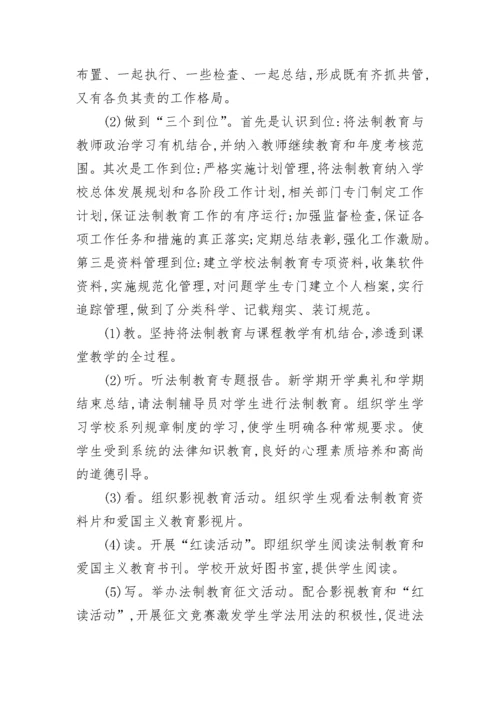 布置、一起执行、一些检查、一起总结，形成既有齐抓共管，又有各负其责的工作格局。

(2)做到“三个到位”。首先是认识到位：将法制教育与教师政治学习有机结合，并纳入教师继续教育和年度考核范围。其次是工作到位：严格实施计划管理，将法制教育纳入学校总体发展规划和各阶段工作计划，相关部门专门制定工作计划，保证法制教育工作的有序运行；加强监督检查，保证各项工作任务和措施的真正落实；定期总结表彰，强化工作激励。第三是资料管理到位：建立学校法制教育专项资料，收集软件资料，实施规范化管理，对问题学生专门建立个人档案，实行追踪管理，做到了分类科学、记载翔实、装订规范。

(1)教。坚持将法制教育与课程教学有机结合，渗透到课堂教学的全过程。

(2)听。听法制教育专题报告。新学期开学典礼和学期结束总结，请法制辅导员对学生进行法制教育。组织学生学习学校系列规章制度的学习，使学生明确各种常规要求。使学生受到系统的法律知识教育，良好的心理素质培养和高尚的道德引导。

(3)看。组织影视教育活动。组织学生观看法制教育资料片和爱国主义教育影视片。

(4)读。开展“红读活动”。即组织学生阅读法制教育和爱国主义教育书刊。学校开放好图书室，提供学生阅读。

(5)写。举办法制教育征文活动。配合影视教育和“红读活动”，开展征文竞赛激发学生学法用法的积极性，促进法